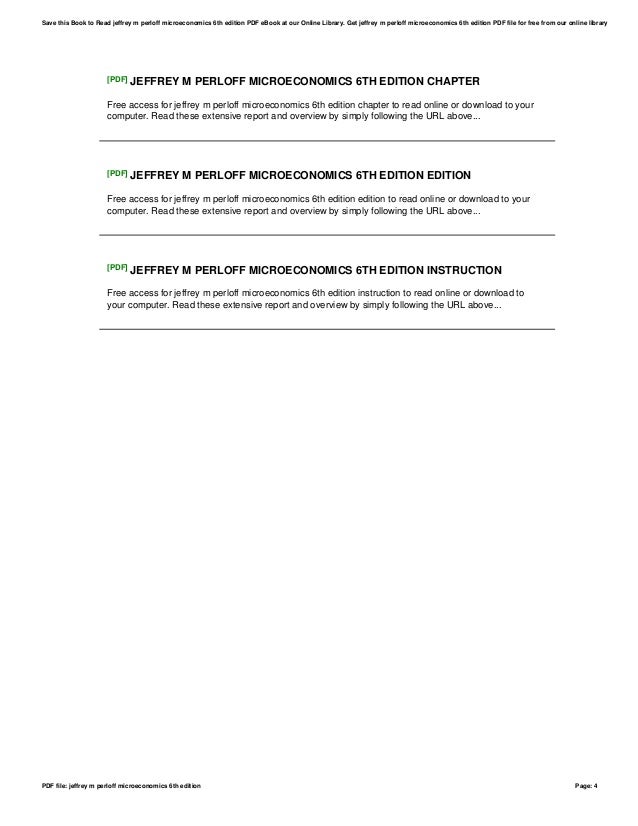 Save this Book to Read jeffrey m perloff microeconomics 6th edition PDF eBook at our Online Library. Get jeffrey m perloff microeconomics 6th edition PDF file for free from our online library

[PDF] JEFFREY M PERLOFF MICROECONOMICS 6TH EDITION CHAPTER

Free access for jeffrey m perloff microeconomics 6th edition chapter to read online or download to your computer. Read these extensive report and overview by simply following the URL above...

[PDF] JEFFREY M PERLOFF MICROECONOMICS 6TH EDITION EDITION

Free access for jeffrey m perloff microeconomics 6th edition edition to read online or download to your computer. Read these extensive report and overview by simply following the URL above...

[PDF] JEFFREY M PERLOFF MICROECONOMICS 6TH EDITION INSTRUCTION

Free access for jeffrey m perloff microeconomics 6th edition instruction to read online or download to your computer. Read these extensive report and overview by simply following the URL above...

PDF file: jeffrey m perloff microeconomics 6th edition

Page: 4